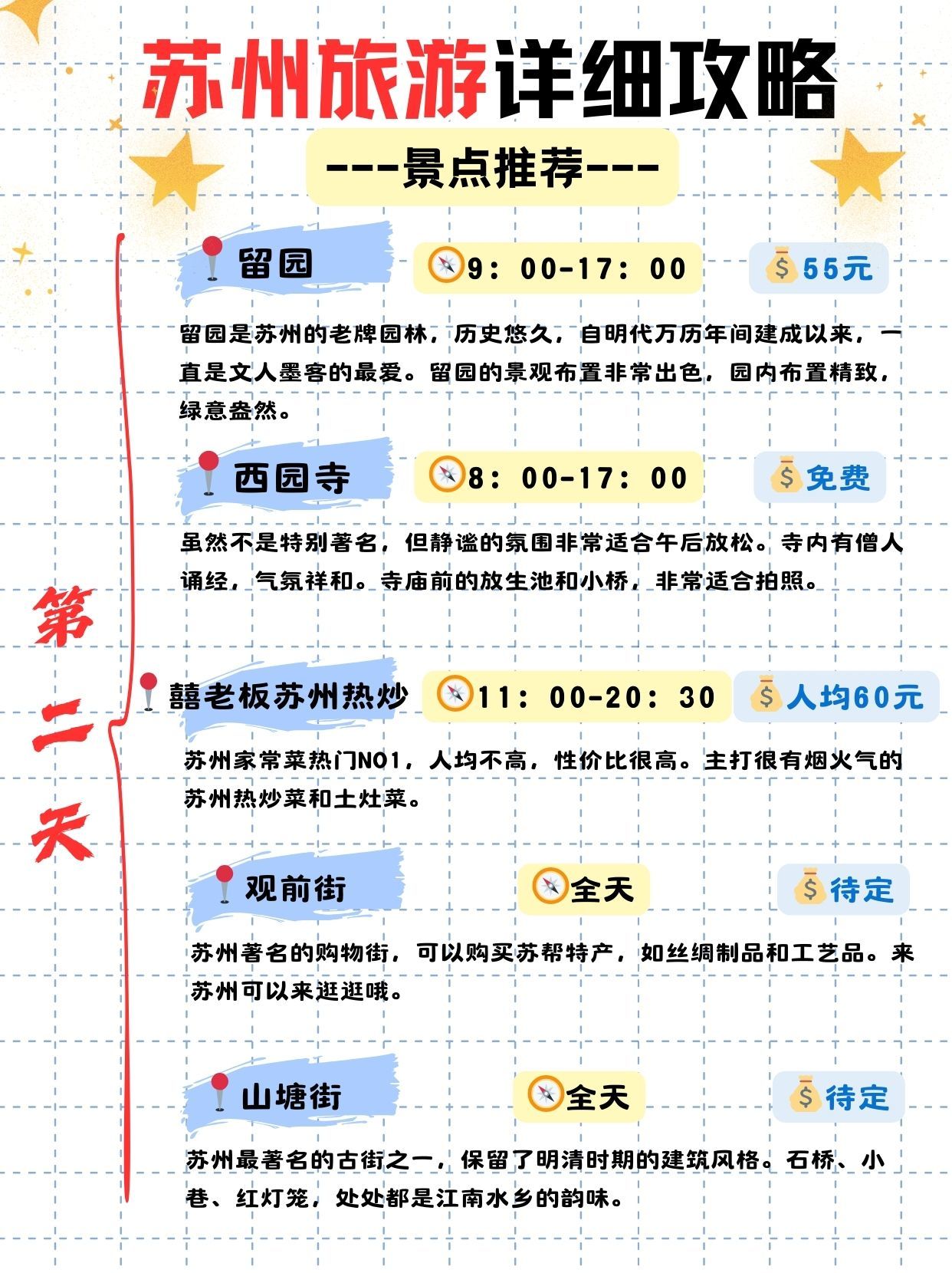 苏州旅游详细攻略

---景点推荐---

第二天

留园 9：00-17：00 55元

留园是苏州的老牌园林，历史悠久，自明代万历年间建成以来，一直是文人墨客的最爱。留园的景观布置非常出色，园内布置精致，绿意盎然。

西园寺 8：00-17：00 免费

虽然不是特别著名，但静谧的氛围非常适合午后放松。寺内有僧人诵经，气氛祥和。寺庙前的放生池和小桥，非常适合拍照。

囍老板苏州热炒 11：00-20：30 人均60元

苏州家常菜热门NO1，人均不高，性价比很高。主打很有烟火气的苏州热炒菜和土灶菜。

观前街 全天 待定

苏州著名的购物街，可以购买苏帮特产，如丝绸制品和工艺品。来苏州可以来逛逛哦。

山塘街 全天 待定

苏州最著名的古街之一，保留了明清时期的建筑风格。石桥、小巷、红灯笼，处处都是江南水乡的韵味。